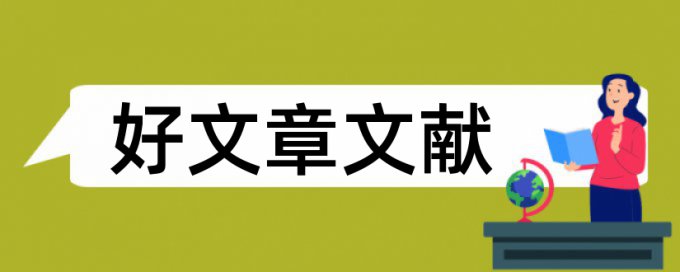 好文章文献